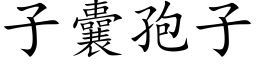 子囊孢子